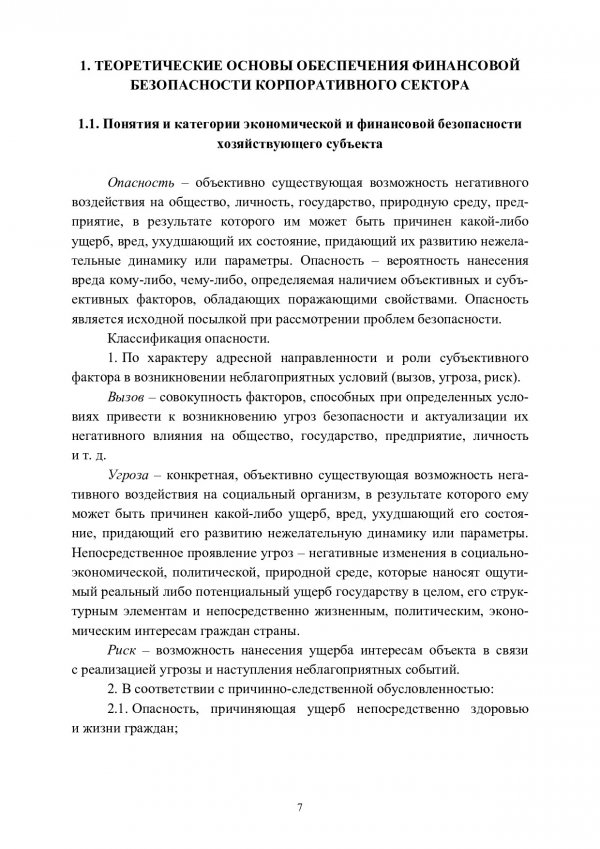 1. ТЕОРЕТИЧЕСКИЕ ОСНОВЫ ОБЕСПЕЧЕНИЯ ФИНАНСОВОЙ БЕЗОПАСНОСТИ КОРПОРАТИВНОГО СЕКТОРА

1.1. Понятия и категории экономической и финансовой безопасности хозяйствующего субъекта

Опасность – объективно существующая возможность негативного воздействия на общество, личность, государство, природную среду, предприятие, в результате которого им может быть причинен какой-либо ущерб, вред, ухудшающий их состояние, придающий их развитию нежелательные динамику или параметры. Опасность – вероятность нанесения вреда кому-либо, чему-либо, определяемая наличием объективных и субъективных факторов, обладающих поражающими свойствами. Опасность является исходной посылкой при рассмотрении проблем безопасности.

Классификация опасности.

1. По характеру адресной направленности и роли субъективного фактора в возникновении неблагоприятных условий (вызов, угроза, риск).

Вызов – совокупность факторов, способных при определенных условиях привести к возникновению угроз безопасности и актуализации их негативного влияния на общество, государство, предприятие, личность и т. д.

Угроза – конкретная, объективно существующая возможность негативного воздействия на социальный организм, в результате которого ему может быть причинен какой-либо ущерб, вред, ухудшающий его состояние, придающий его развитию нежелательную динамику или параметры. Непосредственное проявление угроз – негативные изменения в социально-экономической, политической, природной среде, которые наносят ощутимый реальный либо потенциальный ущерб государству в целом, его структурным элементам и непосредственно жизненным, политическим, экономическим интересам граждан страны.

Риск – возможность нанесения ущерба интересам объекта в связи с реализацией угрозы и наступления неблагоприятных событий.

2. В соответствии с причинно-следственной обусловленностью:

2.1. Опасность, причиняющая ущерб непосредственно здоровью и жизни граждан;

7